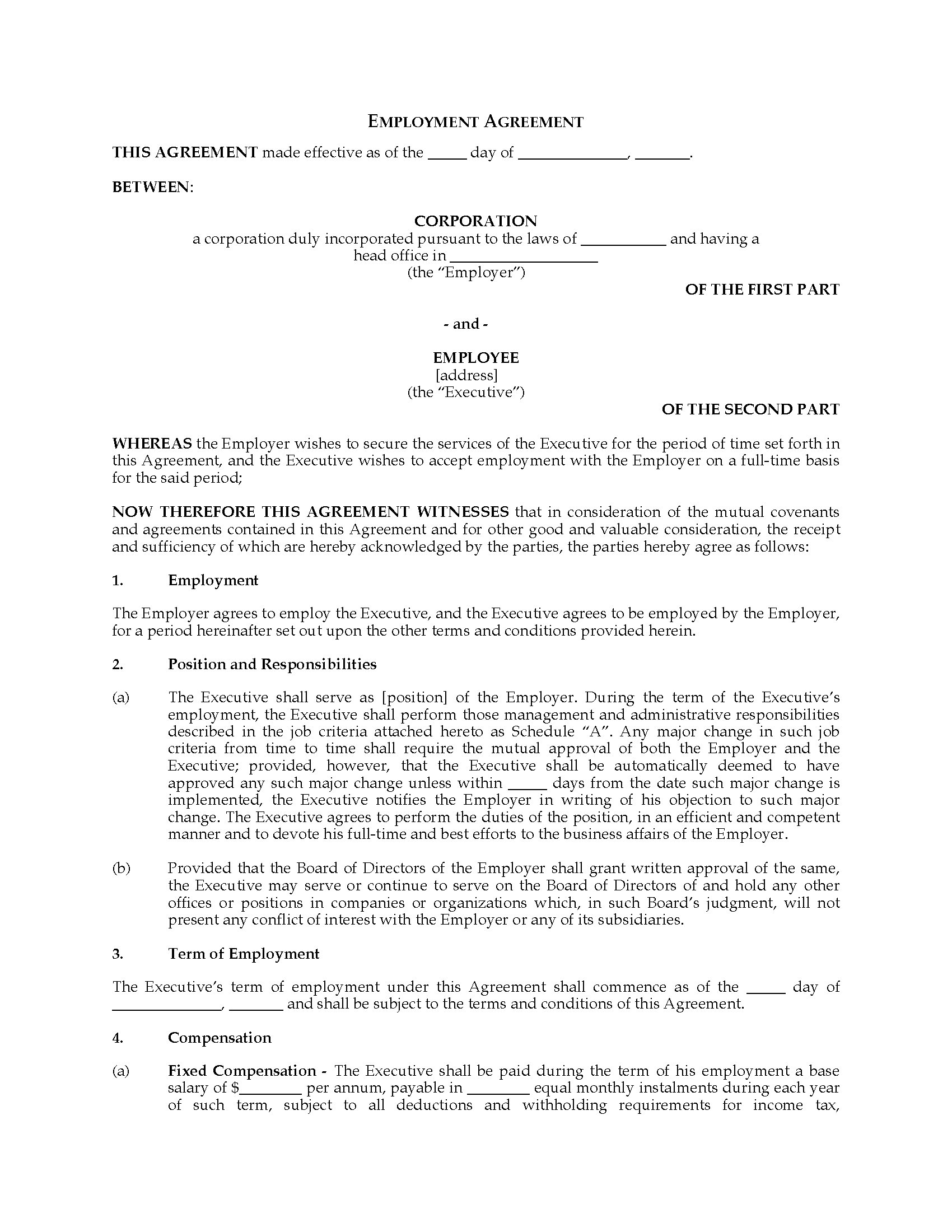 EMPLOYMENT AGREEMENT

THIS AGREEMENT made effective as of the _____ day of ______________, _______.

BETWEEN:

CORPORATION
a corporation duly incorporated pursuant to the laws of ___________ and having a head office in ___________________
(the "Employer")

OF THE FIRST PART

- and -

EMPLOYEE
[address]
(the "Executive")

OF THE SECOND PART

WHEREAS the Employer wishes to secure the services of the Executive for the period of time set forth in this Agreement, and the Executive wishes to accept employment with the Employer on a full-time basis for the said period;

NOW THEREFORE THIS AGREEMENT WITNESSES that in consideration of the mutual covenants and agreements contained in this Agreement and for other good and valuable consideration, the receipt and sufficiency of which are hereby acknowledged by the parties, the parties hereby agree as follows:

1. Employment

The Employer agrees to employ the Executive, and the Executive agrees to be employed by the Employer, for a period hereinafter set out upon the other terms and conditions provided herein.

2. Position and Responsibilities

(a) The Executive shall serve as [position] of the Employer. During the term of the Executive's employment, the Executive shall perform those management and administrative responsibilities described in the job criteria attached hereto as Schedule "A". Any major change in such job criteria from time to time shall require the mutual approval of both the Employer and the Executive; provided, however, that the Executive shall be automatically deemed to have approved any such major change unless within _____ days from the date such major change is implemented, the Executive notifies the Employer in writing of his objection to such major change. The Executive agrees to perform the duties of the position, in an efficient and competent manner and to devote his full-time and best efforts to the business affairs of the Employer.

(b) Provided that the Board of Directors of the Employer shall grant written approval of the same, the Executive may serve or continue to serve on the Board of Directors of and hold any other offices or positions in companies or organizations which, in such Board's judgment, will not present any conflict of interest with the Employer or any of its subsidiaries.

3. Term of Employment

The Executive's term of employment under this Agreement shall commence as of the _____ day of ______________, _______ and shall be subject to the terms and conditions of this Agreement.

4. Compensation

(a) Fixed Compensation - The Executive shall be paid during the term of his employment a base salary of $________ per annum, payable in ________ equal monthly instalments during each year of such term, subject to all deductions and withholding requirements for income tax,